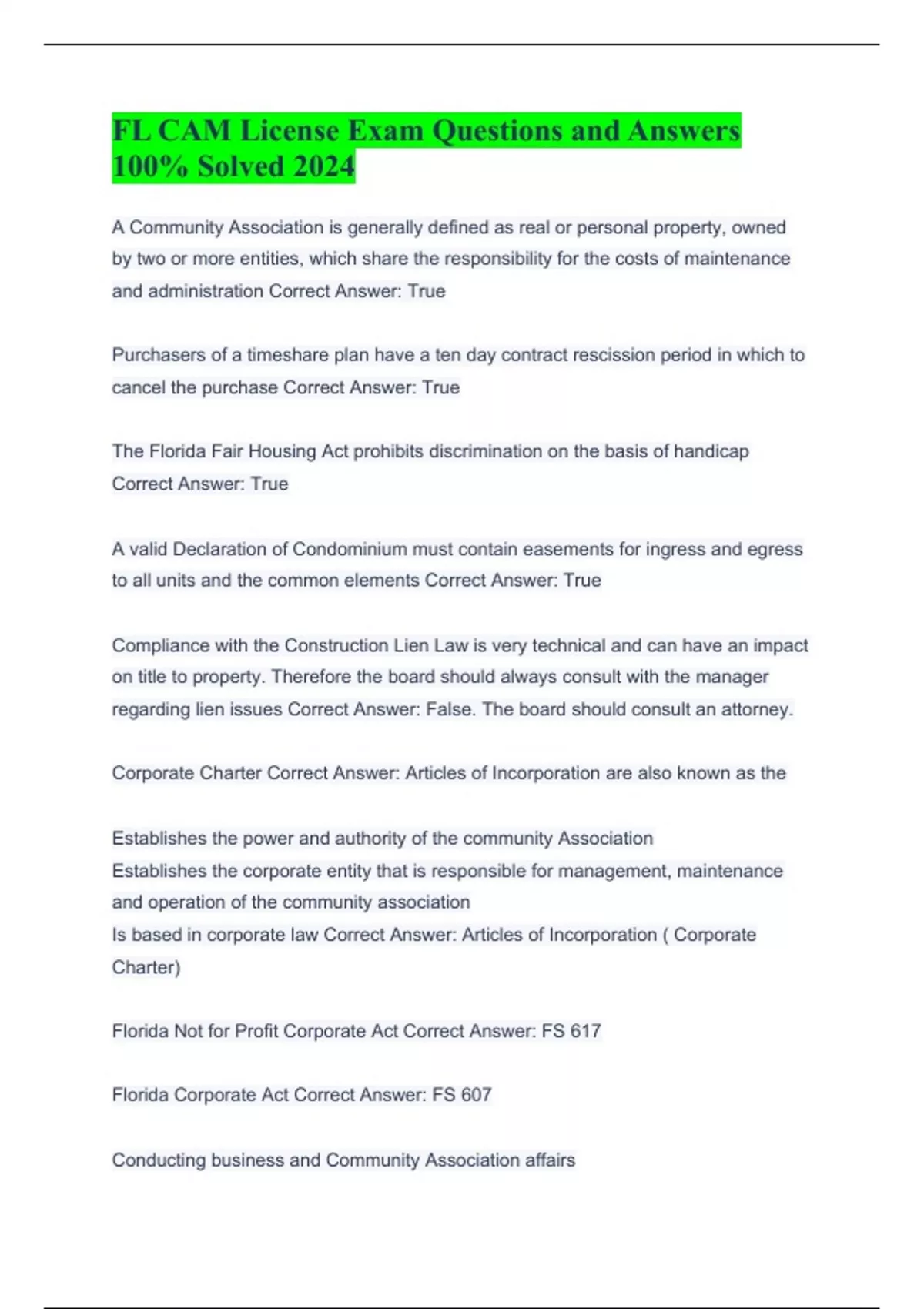 FL CAM License Exam Questions and Answers 100% Solved 2024

A Community Association is generally defined as real or personal property, owned by two or more entities, which share the responsibility for the costs of maintenance and administration Correct Answer: True

Purchasers of a timeshare plan have a ten day contract rescission period in which to cancel the purchase Correct Answer: True

The Florida Fair Housing Act prohibits discrimination on the basis of handicap Correct Answer: True

A valid Declaration of Condominium must contain easements for ingress and egress to all units and the common elements Correct Answer: True

Compliance with the Construction Lien Law is very technical and can have an impact on title to property. Therefore the board should always consult with the manager regarding lien issues Correct Answer: False. The board should consult an attorney.

Corporate Charter Correct Answer: Articles of Incorporation are also known as the

Establishes the power and authority of the community Association
Establishes the corporate entity that is responsible for management, maintenance and operation of the community association
Is based in corporate law Correct Answer: Articles of Incorporation ( Corporate Charter)

Florida Not for Profit Corporate Act Correct Answer: FS 617

Florida Corporate Act Correct Answer: FS 607

Conducting business and Community Association affairs